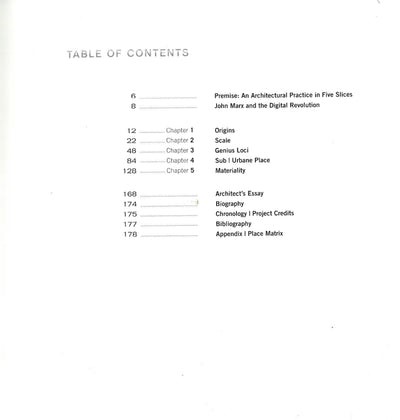 TABLE OF CONTENTS

6 Premise: An Architectural Practice in Five Slices
8 John Marx and the Digital Revolution

12 Chapter 1 Origins
22 Chapter 2 Scale
48 Chapter 3 Genius Loci
84 Chapter 4 Sub | Urbane Place
128 Chapter 5 Materiality

168 Architect's Essay
174 Biography
175 Chronology | Project Credits
177 Bibliography
178 Appendix | Place Matrix